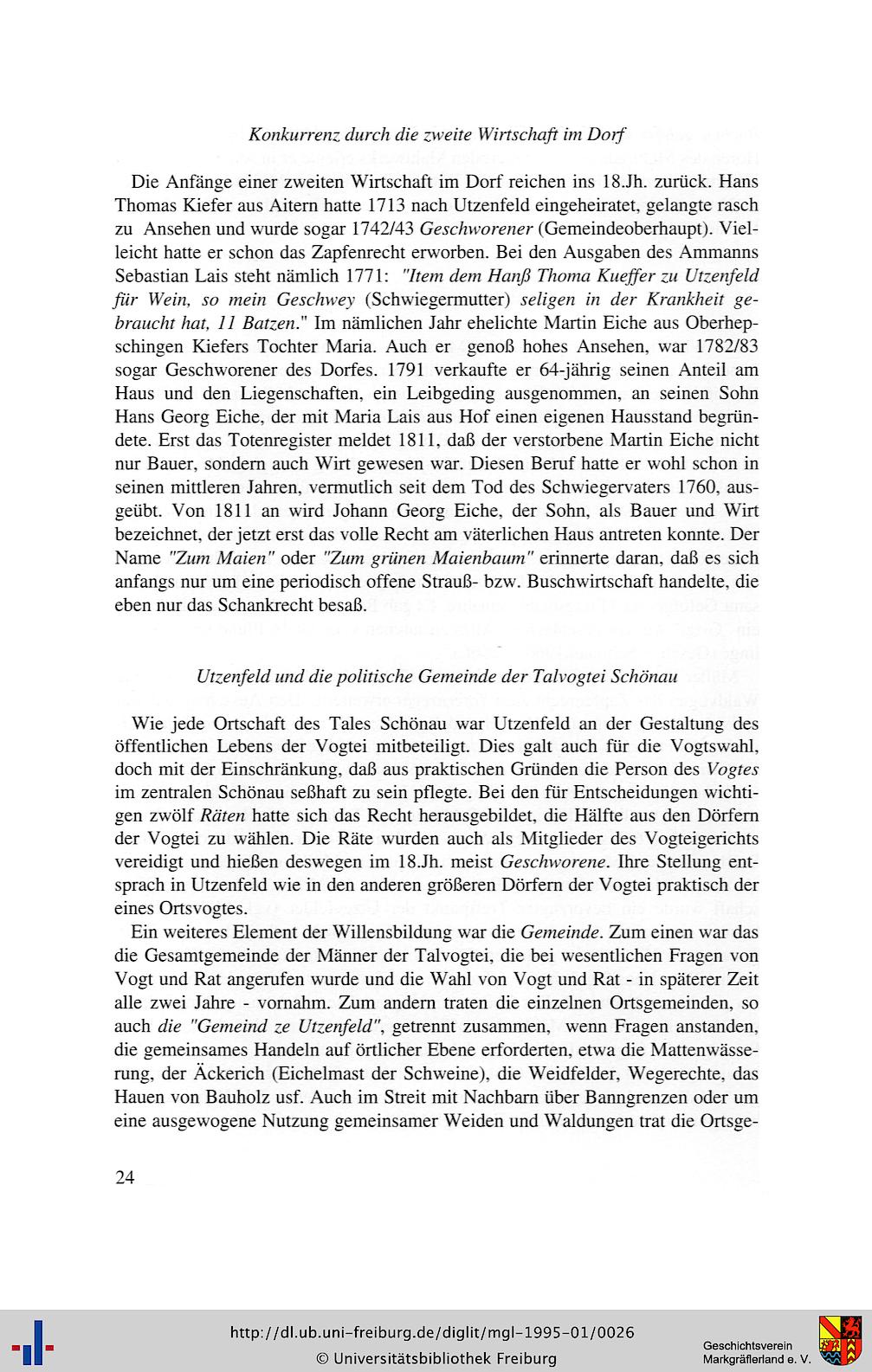 Konkurrenz durch die zweite Wirtschaft im Dorf

Die Anfänge einer zweiten Wirtschaft im Dorf reichen ins 18.Jh. zurück. Hans Thomas Kiefer aus Aitern hatte 1713 nach Utzenfeld eingeheiratet, gelangte rasch zu Ansehen und wurde sogar 1742/43 Geschworener (Gemeindeoberhaupt). Vielleicht hatte er schon das Zapfenrecht erworben. Bei den Ausgaben des Ammanns Sebastian Lais steht nämlich 1771: "Item dem Hanß Thoma Kueffer zu Utzenfeld für Wein, so mein Geschwey (Schwiegermutter) seligen in der Krankheit gebraucht hat, 11 Batzen." Im nämlichen Jahr ehelichte Martin Eiche aus Oberhepschingen Kiefers Tochter Maria. Auch er genoß hohes Ansehen, war 1782/83 sogar Geschworener des Dorfes. 1791 verkaufte er 64-jährig seinen Anteil am Haus und den Liegenschaften, ein Leibgeding ausgenommen, an seinen Sohn Hans Georg Eiche, der mit Maria Lais aus Hof einen eigenen Hausstand begründete. Erst das Totenregister meldet 1811, daß der verstorbene Martin Eiche nicht nur Bauer, sondern auch Wirt gewesen war. Diesen Beruf hatte er wohl schon in seinen mittleren Jahren, vermutlich seit dem Tod des Schwiegervaters 1760, ausgeübt. Von 1811 an wird Johann Georg Eiche, der Sohn, als Bauer und Wirt bezeichnet, der jetzt erst das volle Recht am väterlichen Haus antreten konnte. Der Name "Zum Maien" oder "Zum grünen Maienbaum" erinnerte daran, daß es sich anfangs nur um eine periodisch offene Strauß- bzw. Buschwirtschaft handelte, die eben nur das Schankrecht besaß.

Utzenfeld und die politische Gemeinde der Talvogtei Schönau

Wie jede Ortschaft des Tales Schönau war Utzenfeld an der Gestaltung des öffentlichen Lebens der Vogtei mitbeteiligt. Dies galt auch für die Vogtswahl, doch mit der Einschränkung, daß aus praktischen Gründen die Person des Vogtes im zentralen Schönau seßhaft zu sein pflegte. Bei den für Entscheidungen wichtigen zwölf Räten hatte sich das Recht herausgebildet, die Hälfte aus den Dörfern der Vogtei zu wählen. Die Räte wurden auch als Mitglieder des Vogteigerichts vereidigt und hießen deswegen im 18.Jh. meist Geschworene. Ihre Stellung entsprach in Utzenfeld wie in den anderen größeren Dörfern der Vogtei praktisch der eines Ortsvogtes.

Ein weiteres Element der Willensbildung war die Gemeinde. Zum einen war das die Gesamtgemeinde der Männer der Talvogtei, die bei wesentlichen Fragen von Vogt und Rat angerufen wurde und die Wahl von Vogt und Rat - in späterer Zeit alle zwei Jahre - vornahm. Zum andern traten die einzelnen Ortsgemeinden, so auch die "Gemeind ze Utzenfeld", getrennt zusammen, wenn Fragen anstanden, die gemeinsames Handeln auf örtlicher Ebene erforderten, etwa die Mattenwässerung, der Äckerich (Eichelmast der Schweine), die Weidfelder, Wegerechte, das Hauen von Bauholz usf. Auch im Streit mit Nachbarn über Banngrenzen oder um eine ausgewogene Nutzung gemeinsamer Weiden und Waldungen trat die Ortsge-

24

http://dl.ub.uni-freiburg.de/diglit/mgl-1995-01/0026
© Universitätsbibliothek Freiburg

Geschichtsverein Markgräflerland e. V.